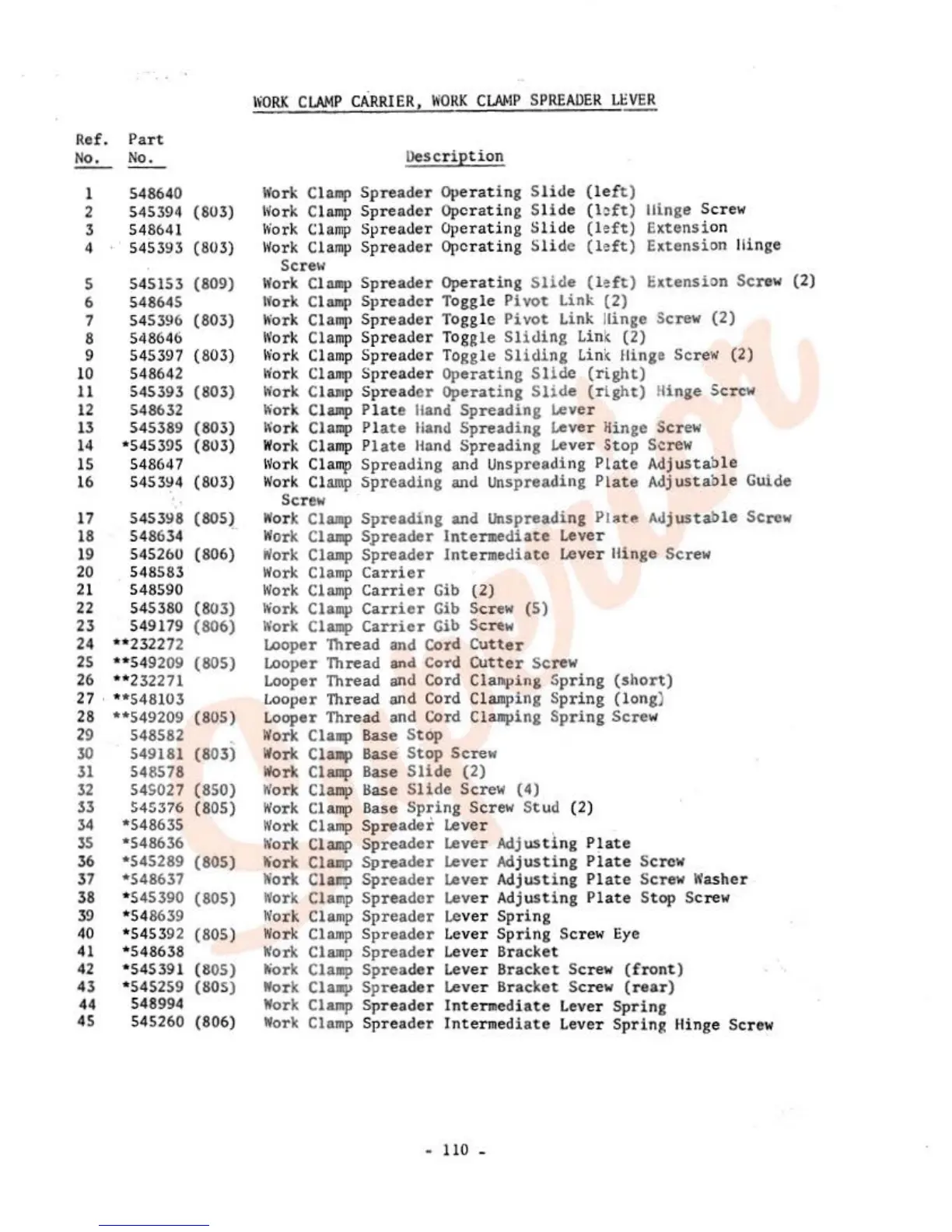 WORK CLAMP CARRIER, WORK CLAMP SPREADER LEVER

| Ref. No. | Part No. | Description |
|---|---|---|
| 1 | 548640 | Work Clamp Spreader Operating Slide (left) |
| 2 | 545394 (803) | Work Clamp Spreader Operating Slide (left) Hinge Screw |
| 3 | 548641 | Work Clamp Spreader Operating Slide (left) Extension |
| 4 | 545393 (803) | Work Clamp Spreader Operating Slide (left) Extension Hinge Screw |
| 5 | 545153 (809) | Work Clamp Spreader Operating Slide (left) Extension Screw (2) |
| 6 | 548645 | Work Clamp Spreader Toggle Pivot Link (2) |
| 7 | 545396 (803) | Work Clamp Spreader Toggle Pivot Link Hinge Screw (2) |
| 8 | 548646 | Work Clamp Spreader Toggle Sliding Link (2) |
| 9 | 545397 (803) | Work Clamp Spreader Toggle Sliding Link Hinge Screw (2) |
| 10 | 548642 | Work Clamp Spreader Operating Slide (right) |
| 11 | 545393 (803) | Work Clamp Spreader Operating Slide (right) Hinge Screw |
| 12 | 548632 | Work Clamp Plate Hand Spreading Lever |
| 13 | 545389 (803) | Work Clamp Plate Hand Spreading Lever Hinge Screw |
| 14 | *545395 (803) | Work Clamp Plate Hand Spreading Lever Stop Screw |
| 15 | 548647 | Work Clamp Spreading and Unspreading Plate Adjustable |
| 16 | 545394 (803) | Work Clamp Spreading and Unspreading Plate Adjustable Guide Screw |
| 17 | 545398 (805) | Work Clamp Spreading and Unspreading Plate Adjustable Screw |
| 18 | 548634 | Work Clamp Spreader Intermediate Lever |
| 19 | 545260 (806) | Work Clamp Spreader Intermediate Lever Hinge Screw |
| 20 | 548583 | Work Clamp Carrier |
| 21 | 548590 | Work Clamp Carrier Gib (2) |
| 22 | 545380 (803) | Work Clamp Carrier Gib Screw (5) |
| 23 | 549179 (806) | Work Clamp Carrier Gib Screw |
| 24 | **232272 | Looper Thread and Cord Cutter |
| 25 | **549209 (805) | Looper Thread and Cord Cutter Screw |
| 26 | **232271 | Looper Thread and Cord Clamping Spring (short) |
| 27 | **548103 | Looper Thread and Cord Clamping Spring (long) |
| 28 | **549209 (805) | Looper Thread and Cord Clamping Spring Screw |
| 29 | 548582 | Work Clamp Base Stop |
| 30 | 549181 (803) | Work Clamp Base Stop Screw |
| 31 | 548578 | Work Clamp Base Slide (2) |
| 32 | 545027 (850) | Work Clamp Base Slide Screw (4) |
| 33 | 545376 (805) | Work Clamp Base Spring Screw Stud (2) |
| 34 | *548635 | Work Clamp Spreader Lever |
| 35 | *548636 | Work Clamp Spreader Lever Adjusting Plate |
| 36 | *545289 (805) | Work Clamp Spreader Lever Adjusting Plate Screw |
| 37 | *548637 | Work Clamp Spreader Lever Adjusting Plate Screw Washer |
| 38 | *545390 (805) | Work Clamp Spreader Lever Adjusting Plate Stop Screw |
| 39 | *548639 | Work Clamp Spreader Lever Spring |
| 40 | *545392 (805) | Work Clamp Spreader Lever Spring Screw Eye |
| 41 | *548638 | Work Clamp Spreader Lever Bracket |
| 42 | *545391 (805) | Work Clamp Spreader Lever Bracket Screw (front) |
| 43 | *545259 (805) | Work Clamp Spreader Lever Bracket Screw (rear) |
| 44 | 548994 | Work Clamp Spreader Intermediate Lever Spring |
| 45 | 545260 (806) | Work Clamp Spreader Intermediate Lever Spring Hinge Screw |

- 110 -